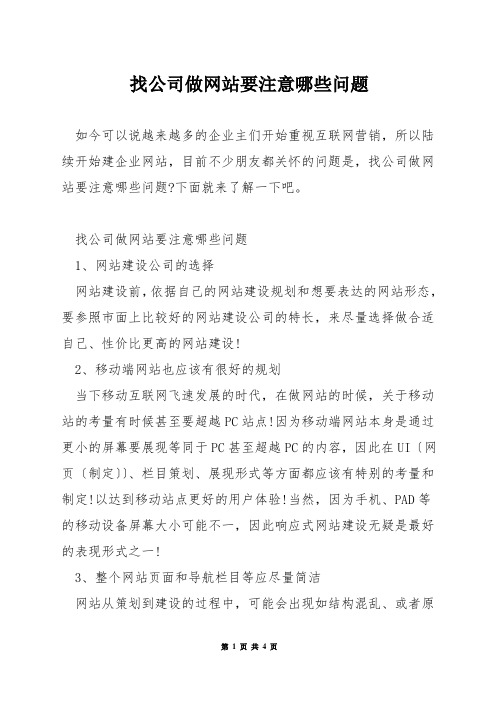 找公司做网站要注意哪些问题

如今可以说越来越多的企业主们开始重视互联网营销，所以陆续开始建企业网站，目前不少朋友都关怀的问题是，找公司做网站要注意哪些问题?下面就来了解一下吧。

找公司做网站要注意哪些问题

1、网站建设公司的选择

网站建设前，依据自己的网站建设规划和想要表达的网站形态，要参照市面上比较好的网站建设公司的特长，来尽量选择做合适自己、性价比更高的网站建设!

2、移动端网站也应该有很好的规划

当下移动互联网飞速发展的时代，在做网站的时候，关于移动站的考量有时候甚至要超越PC站点!因为移动端网站本身是通过更小的屏幕要展现等同于PC甚至超越PC的内容，因此在UI〔网页〔制定〕〕、栏目策划、展现形式等方面都应该有特别的考量和制定!以达到移动站点更好的用户体验!当然，因为手机、PAD等的移动设备屏幕大小可能不一，因此响应式网站建设无疑是最好的表现形式之一!

3、整个网站页面和导航栏目等应尽量简洁

网站从策划到建设的过程中，可能会出现如结构混乱、或者原

第 1 页 共 4 页